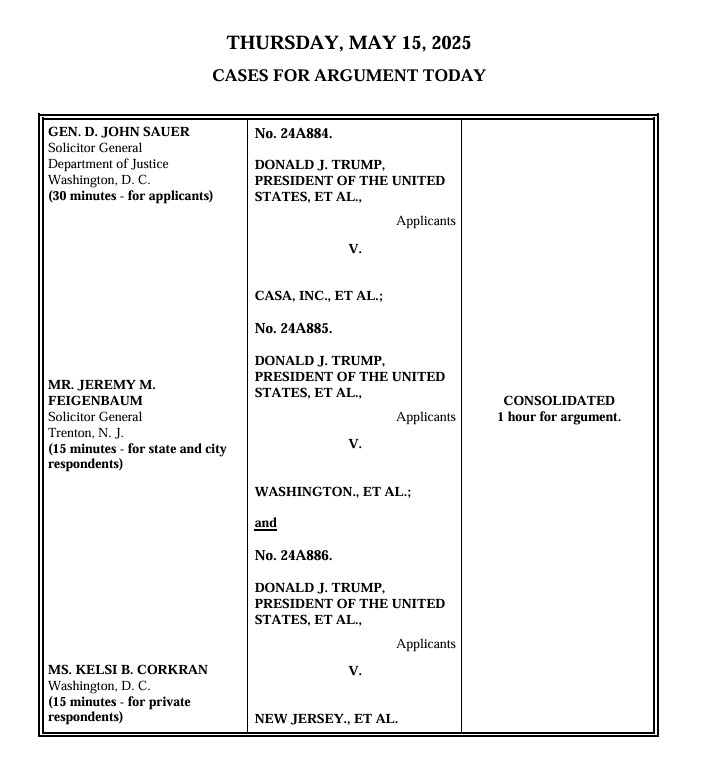 THURSDAY, MAY 15, 2025

CASES FOR ARGUMENT TODAY

GEN. D. JOHN SAUER
Solicitor General
Department of Justice
Washington, D. C.
(30 minutes - for applicants)

MR. JEREMY M. FEIGENBAUM
Solicitor General
Trenton, N. J.
(15 minutes - for state and city respondents)

MS. KELSI B. CORKRAN
Washington, D. C.
(15 minutes - for private respondents)

No. 24A884.

DONALD J. TRUMP, PRESIDENT OF THE UNITED STATES, ET AL.,

Applicants

V.

CASA, INC., ET AL.;

No. 24A885.

DONALD J. TRUMP, PRESIDENT OF THE UNITED STATES, ET AL.,

Applicants

V.

WASHINGTON., ET AL.;

and

No. 24A886.

DONALD J. TRUMP, PRESIDENT OF THE UNITED STATES, ET AL.,

Applicants

V.

NEW JERSEY., ET AL.

CONSOLIDATED
1 hour for argument.